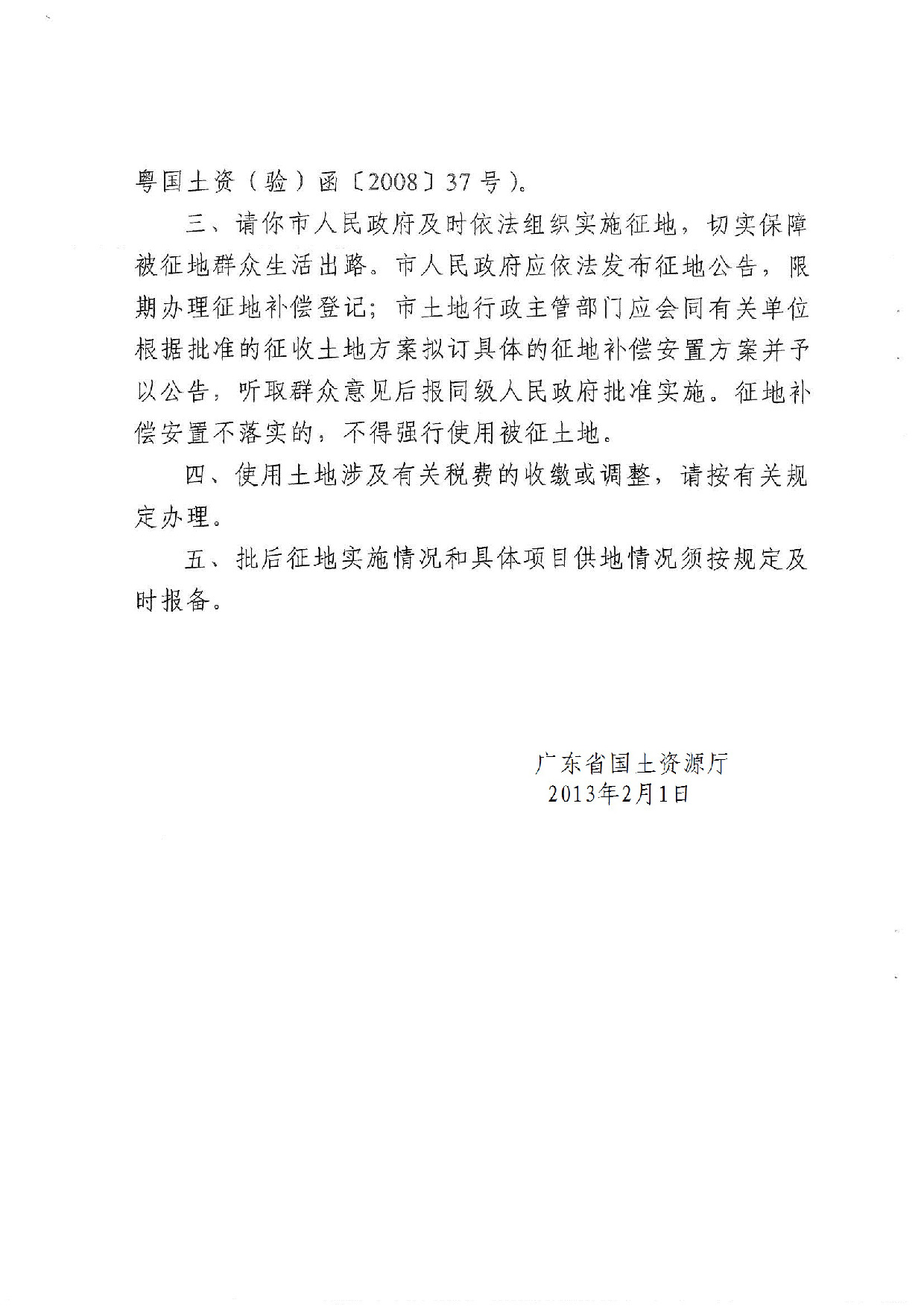 粤国土资（验）函〔2008〕37号）。

三、请你市人民政府及时依法组织实施征地，切实保障被征地群众生活出路。市人民政府应依法发布征地公告，限期办理征地补偿登记；市土地行政主管部门应会同有关单位根据批准的征收土地方案拟订具体的征地补偿安置方案并予以公告，听取群众意见后报同级人民政府批准实施。征地补偿安置不落实的，不得强行使用被征土地。

四、使用土地涉及有关税费的收缴或调整，请按有关规定办理。

五、批后征地实施情况和具体项目供地情况须按规定及时报备。

广东省国土资源厅
2013年2月1日